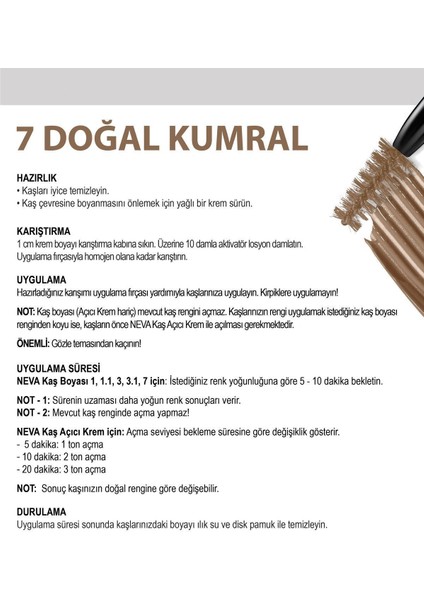 7 DOĞAL KUMRAL

HAZIRLIK
• Kaşları iyice temizleyin.
• Kaş çevresine boyanmasını önlemek için yağlı bir krem sürün.

KARIŞTIRMA
1 cm krem boyayı karıştırma kabına sıkın. Üzerine 10 damla aktivatör losyon damlatın. Uygulama fırçasıyla homojen olana kadar karıştırın.

UYGULAMA
Hazırladığınız karışımı uygulama fırçası yardımıyla kaşlarınıza uygulayın. Kirpiklere uygulamayın!

NOT: Kaş boyası (Açıcı Krem hariç) mevcut kaş rengini açmaz. Kaşlarınızın rengi uygulamak istediğiniz kaş boyası renginden koyu ise, kaşların önce NEVA Kaş Açıcı Krem ile açılması gerekmektedir.

ÖNEMLİ: Gözle temasından kaçının!

UYGULAMA SÜRESİ
NEVA Kaş Boyası 1, 1.1, 3, 3.1, 7 için: İstediğiniz renk yoğunluğuna göre 5 - 10 dakika bekletin.

NOT - 1: Sürenin uzaması daha yoğun renk sonuçları verir.
NOT - 2: Mevcut kaş renginde açma yapmaz!

NEVA Kaş Açıcı Krem için: Açma seviyesi bekleme süresine göre değişiklik gösterir.
- 5 dakika: 1 ton açma
- 10 dakika: 2 ton açma
- 20 dakika: 3 ton açma

NOT: Sonuç kaşınızın doğal rengine göre değişebilir.

DURULAMA
Uygulama süresi sonunda kaşlarınızdaki boyayı ılık su ve disk pamuk ile temizleyin.